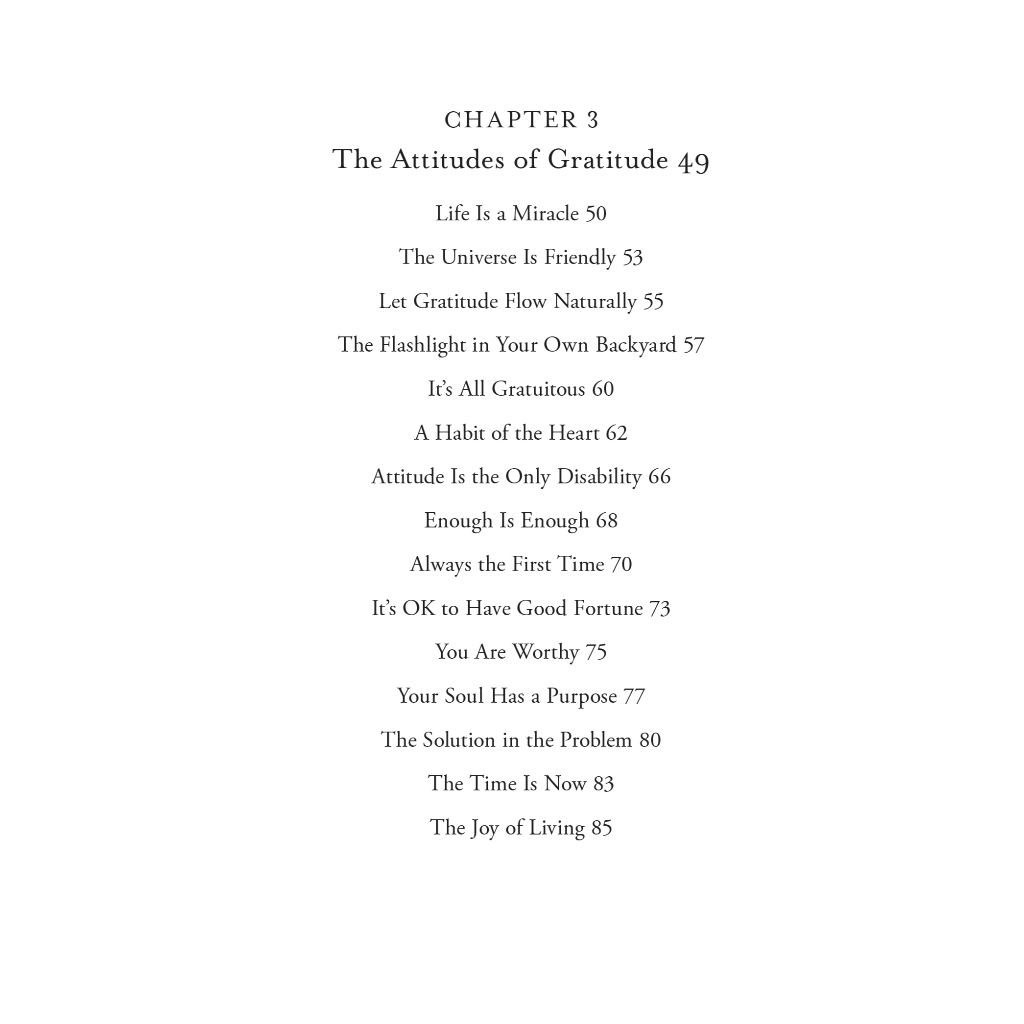 CHAPTER 3
The Attitudes of Gratitude 49

Life Is a Miracle 50

The Universe Is Friendly 53

Let Gratitude Flow Naturally 55

The Flashlight in Your Own Backyard 57

It's All Gratuitous 60

A Habit of the Heart 62

Attitude Is the Only Disability 66

Enough Is Enough 68

Always the First Time 70

It's OK to Have Good Fortune 73

You Are Worthy 75

Your Soul Has a Purpose 77

The Solution in the Problem 80

The Time Is Now 83

The Joy of Living 85